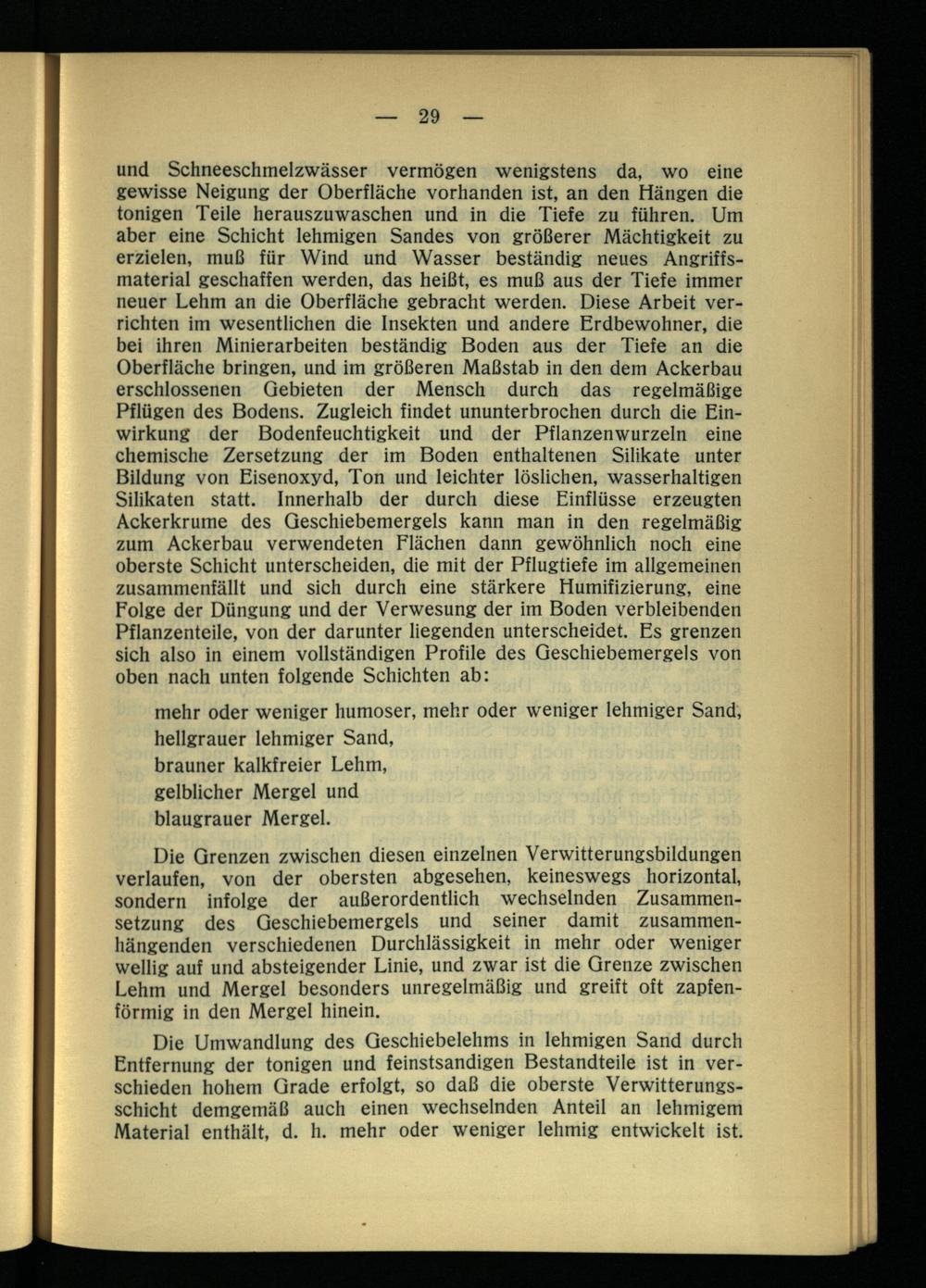 — 29 —

und Schneeschmelzwässer vermögen wenigstens da, wo eine gewisse Neigung der Oberfläche vorhanden ist, an den Hängen die tonigen Teile herauszuwaschen und in die Tiefe zu führen. Um aber eine Schicht lehmigen Sandes von größerer Mächtigkeit zu erzielen, muß für Wind und Wasser beständig neues Angriffsmaterial geschaffen werden, das heißt, es muß aus der Tiefe immer neuer Lehm an die Oberfläche gebracht werden. Diese Arbeit verrichten im wesentlichen die Insekten und andere Erdbewohner, die bei ihren Minierarbeiten beständig Boden aus der Tiefe an die Oberfläche bringen, und im größeren Maßstab in den dem Ackerbau erschlossenen Gebieten der Mensch durch das regelmäßige Pflügen des Bodens. Zugleich findet ununterbrochen durch die Einwirkung der Bodenfeuchtigkeit und der Pflanzenwurzeln eine chemische Zersetzung der im Boden enthaltenen Silikate unter Bildung von Eisenoxyd, Ton und leichter löslichen, wasserhaltigen Silikaten statt. Innerhalb der durch diese Einflüsse erzeugten Ackerkrume des Geschiebemergels kann man in den regelmäßig zum Ackerbau verwendeten Flächen dann gewöhnlich noch eine oberste Schicht unterscheiden, die mit der Pflugtiefe im allgemeinen zusammenfällt und sich durch eine stärkere Humifizierung, eine Folge der Düngung und der Verwesung der im Boden verbleibenden Pflanzenteile, von der darunter liegenden unterscheidet. Es grenzen sich also in einem vollständigen Profile des Geschiebemergels von oben nach unten folgende Schichten ab:

mehr oder weniger humoser, mehr oder weniger lehmiger Sand,
hellgrauer lehmiger Sand,
brauner kalkfreier Lehm,
gelblicher Mergel und
blaugrauer Mergel.

Die Grenzen zwischen diesen einzelnen Verwitterungsbildungen verlaufen, von der obersten abgesehen, keineswegs horizontal, sondern infolge der außerordentlich wechselnden Zusammensetzung des Geschiebemergels und seiner damit zusammenhängenden verschiedenen Durchlässigkeit in mehr oder weniger wellig auf und absteigender Linie, und zwar ist die Grenze zwischen Lehm und Mergel besonders unregelmäßig und greift oft zapfenförmig in den Mergel hinein.

Die Umwandlung des Geschiebelehms in lehmigen Sand durch Entfernung der tonigen und feinstsandigen Bestandteile ist in verschieden hohem Grade erfolgt, so daß die oberste Verwitterungsschicht demgemäß auch einen wechselnden Anteil an lehmigem Material enthält, d. h. mehr oder weniger lehmig entwickelt ist.